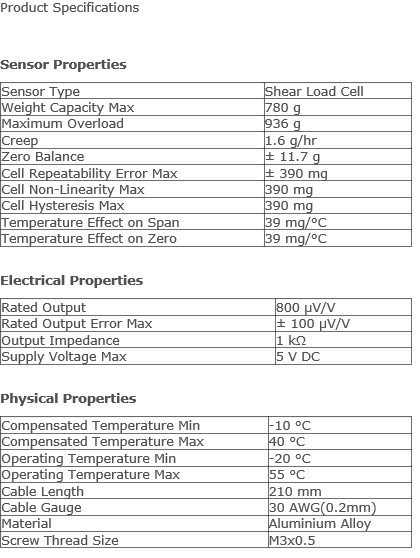 Product Specifications

Sensor Properties

| Sensor Type | Shear Load Cell |
|---|---|
| Weight Capacity Max | 780 g |
| Maximum Overload | 936 g |
| Creep | 1.6 g/hr |
| Zero Balance | ± 11.7 g |
| Cell Repeatability Error Max | ± 390 mg |
| Cell Non-Linearity Max | 390 mg |
| Cell Hysteresis Max | 390 mg |
| Temperature Effect on Span | 39 mg/°C |
| Temperature Effect on Zero | 39 mg/°C |

Electrical Properties

| Rated Output | 800 μV/V |
|---|---|
| Rated Output Error Max | ± 100 μV/V |
| Output Impedance | 1 kΩ |
| Supply Voltage Max | 5 V DC |

Physical Properties

| Compensated Temperature Min | -10 °C |
|---|---|
| Compensated Temperature Max | 40 °C |
| Operating Temperature Min | -20 °C |
| Operating Temperature Max | 55 °C |
| Cable Length | 210 mm |
| Cable Gauge | 30 AWG(0.2mm) |
| Material | Aluminium Alloy |
| Screw Thread Size | M3x0.5 |